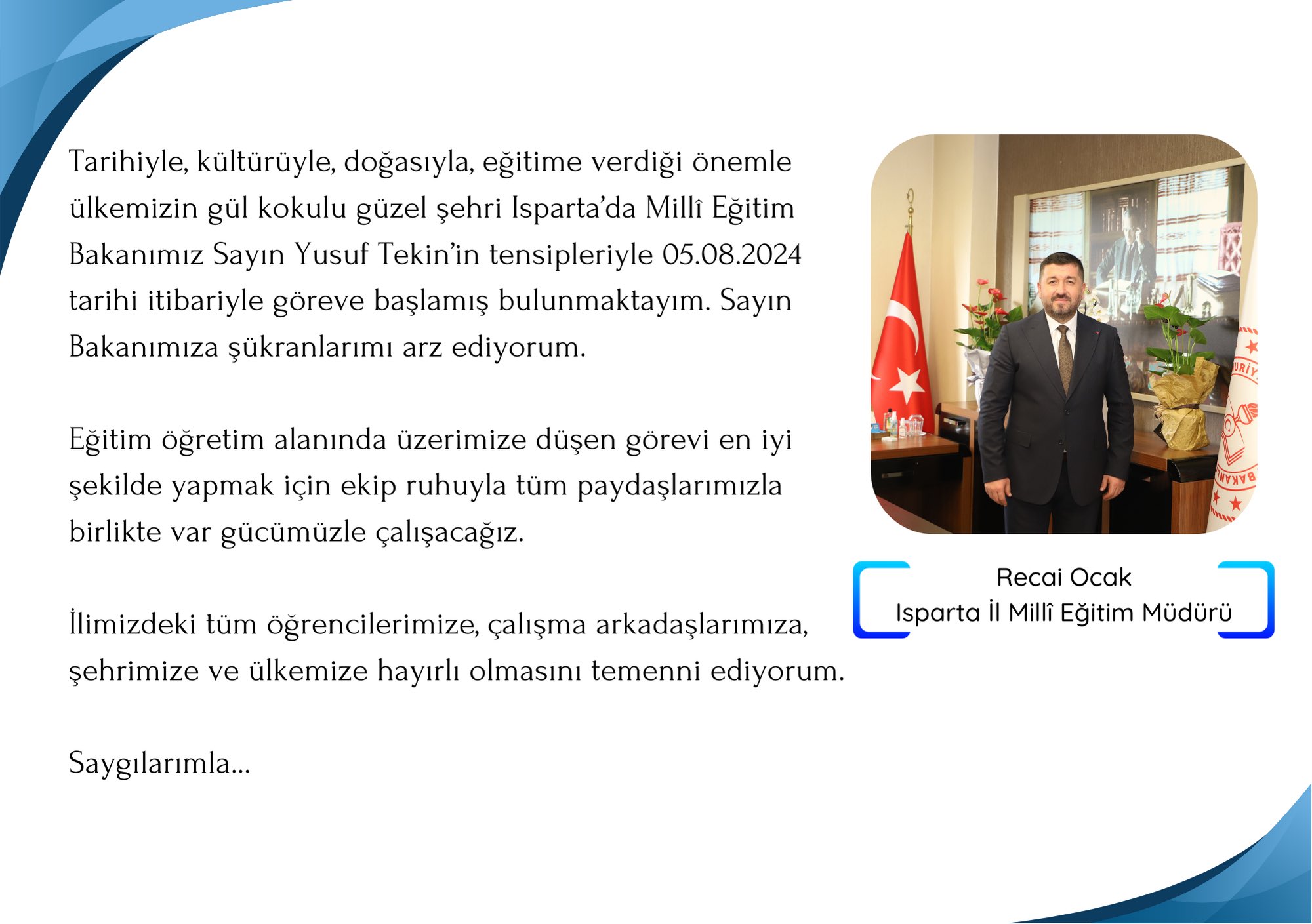 Tarihiyle, kültürüyle, doğasıyla, eğitime verdiği önemle ülkemizin gül kokulu güzel şehri Isparta'da Millî Eğitim Bakanımız Sayın Yusuf Tekin'in tensipleriyle 05.08.2024 tarihi itibariyle göreve başlamış bulunmaktayım. Sayın Bakanımıza şükranlarımı arz ediyorum.

Eğitim öğretim alanında üzerimize düşen görevi en iyi şekilde yapmak için ekip ruhuyla tüm paydaşlarımızla birlikte var gücümüzle çalışacağız.

İlimizdeki tüm öğrencilerimize, çalışma arkadaşlarımıza, şehrimize ve ülkemize hayırlı olmasını temenni ediyorum.

Saygılarımla...

Recai Ocak
Isparta İl Millî Eğitim Müdürü